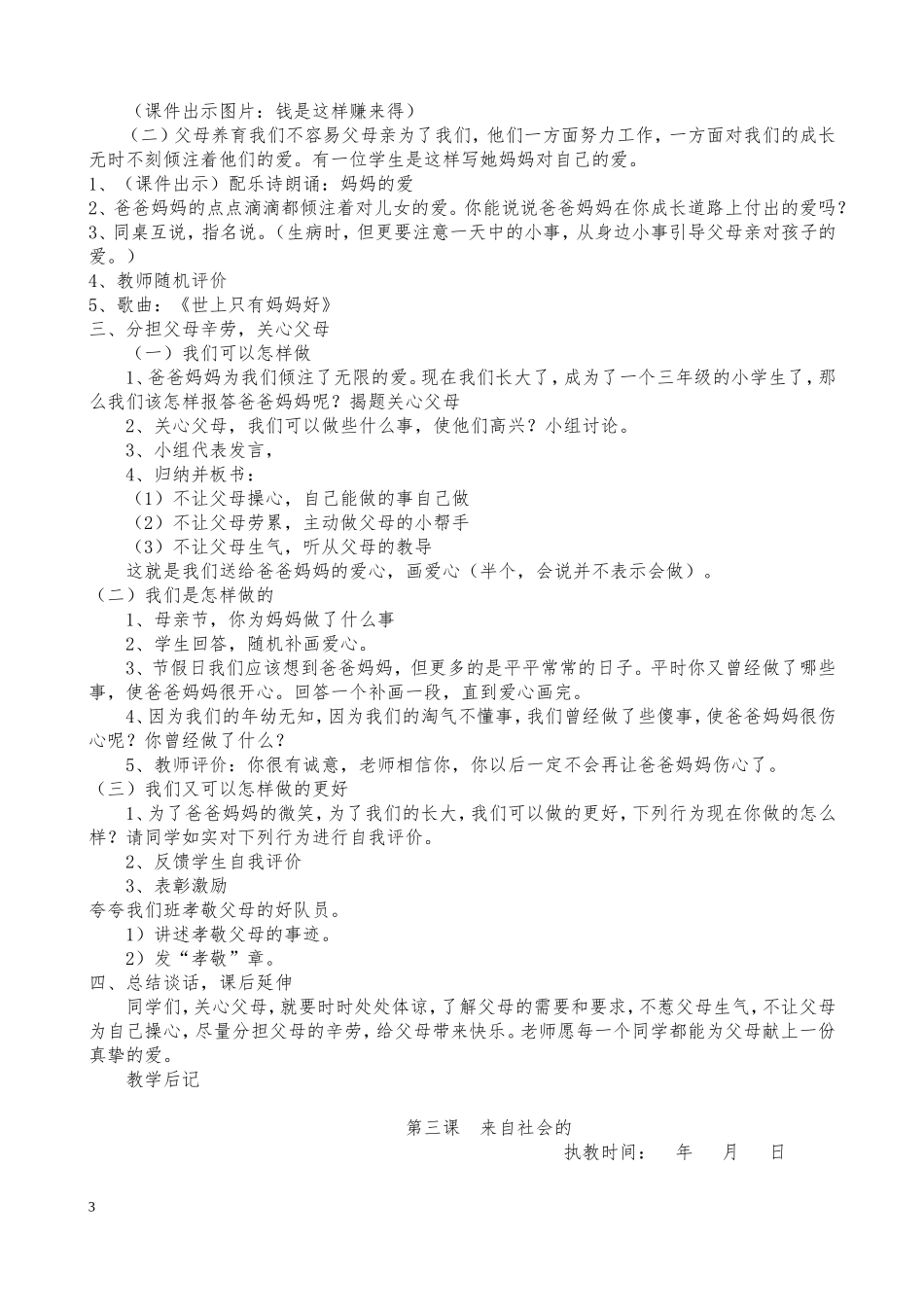 （课件出示图片：钱是这样赚来得）

（二）父母养育我们不容易父母亲为了我们，他们一方面努力工作，一方面对我们的成长无时不刻倾注着他们的爱。有一位学生是这样写她妈妈对自己的爱。

1、（课件出示）配乐诗朗诵：妈妈的爱

2、爸爸妈妈的点点滴滴都倾注着对儿女的爱。你能说说爸爸妈妈在你成长道路上付出的爱吗？

3、同桌互说，指名说。（生病时，但更要注意一天中的小事，从身边小事引导父母亲对孩子的爱。）

4、教师随机评价

5、歌曲：《世上只有妈妈好》

三、分担父母辛劳，关心父母

（一）我们可以怎样做

1、爸爸妈妈为我们倾注了无限的爱。现在我们长大了，成为了一个三年级的小学生了，那么我们该怎样报答爸爸妈妈呢？揭题关心父母

2、关心父母，我们可以做些什么事，使他们高兴？小组讨论。

3、小组代表发言，

4、归纳并板书：

（1）不让父母操心，自己能做的事自己做

（2）不让父母劳累，主动做父母的小帮手

（3）不让父母生气，听从父母的教导

这就是我们送给爸爸妈妈的爱心，画爱心（半个，会说并不表示会做）。

（二）我们是怎样做的

1、母亲节，你为妈妈做了什么事

2、学生回答，随机补画爱心。

3、节假日我们应该想到爸爸妈妈，但更多的是平平常常的日子。平时你又曾经做了哪些事，使爸爸妈妈很开心。回答一个补画一段，直到爱心画完。

4、因为我们的年幼无知，因为我们的淘气不懂事，我们曾经做了些傻事，使爸爸妈妈很伤心呢？你曾经做了什么？

5、教师评价：你很有诚意，老师相信你，你以后一定不会再让爸爸妈妈伤心了。

（三）我们又可以怎样做的更好

1、为了爸爸妈妈的微笑，为了我们的长大，我们可以做的更好，下列行为现在你做的怎么样？请同学如实对下列行为进行自我评价。

2、反馈学生自我评价

3、表彰激励

夸夸我们班孝敬父母的好队员。

1）讲述孝敬父母的事迹。

2）发“孝敬”章。

四、总结谈话，课后延伸

同学们，关心父母，就要时时处处体谅，了解父母的需要和要求，不惹父母生气，不让父母为自己操心，尽量分担父母的辛劳，给父母带来快乐。老师愿每一个同学都能为父母献上一份真挚的爱。

教学后记

第三课　来自社会的

执教时间：　年　月　日

3